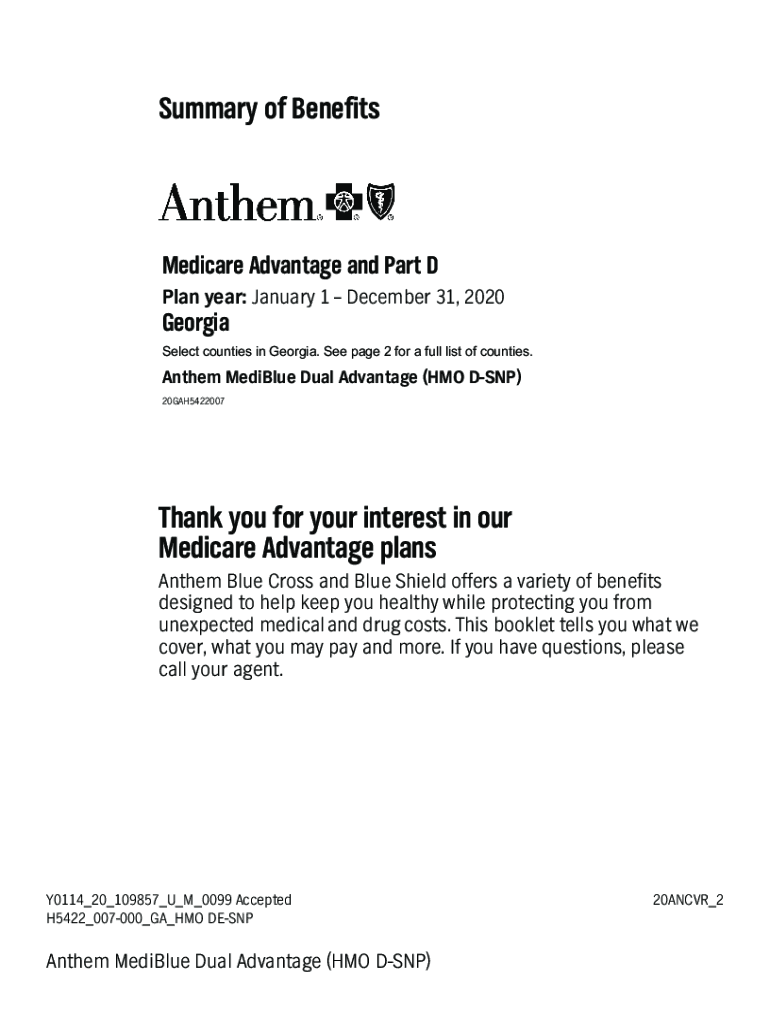 Summary of Benefits

Anthem

Medicare Advantage and Part D

Plan year: January 1 – December 31, 2020

Georgia

Select counties in Georgia. See page 2 for a full list of counties.

Anthem MediBlue Dual Advantage (HMO D-SNP)

20GAH5422007

Thank you for your interest in our Medicare Advantage plans

Anthem Blue Cross and Blue Shield offers a variety of benefits designed to help keep you healthy while protecting you from unexpected medical and drug costs. This booklet tells you what we cover, what you may pay and more. If you have questions, please call your agent.

Y0114_20_109857_U_M_0099 Accepted
H5422_007-000_GA_HMO DE-SNP

20ANCVR_2

Anthem MediBlue Dual Advantage (HMO D-SNP)